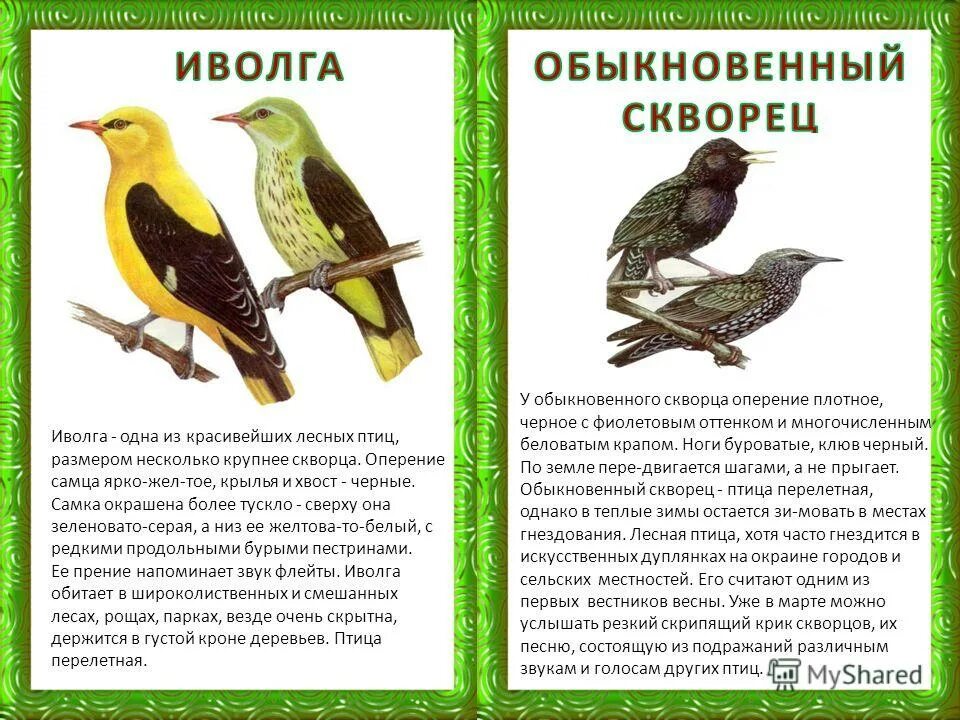 ИВОЛГА

Иволга - одна из красивейших лесных птиц, размером несколько крупнее скворца. Оперение самца ярко-жел-тое, крылья и хвост - черные. Самка окрашена более тускло - сверху она зеленовато-серая, а низ ее желтова-то-белый, с редкими продольными бурыми пестринами. Ее прение напоминает звук флейты. Иволга обитает в широколиственных и смешанных лесах, рощах, парках, везде очень скрытна, держится в густой кроне деревьев. Птица перелетная.

ОБЫКНОВЕННЫЙ СКВОРЕЦ

У обыкновенного скворца оперение плотное, черное с фиолетовым оттенком и многочисленным беловатым крапом. Ноги буроватые, клюв черный. По земле пере-двигается шагами, а не прыгает. Обыкновенный скворец - птица перелетная, однако в теплые зимы остается зи-мовать в местах гнездования. Лесная птица, хотя часто гнездится в искусственных дуплянках на окраине городов и сельских местностей. Его считают одним из первых вестников весны. Уже в марте можно услышать резкий скрипящий крик скворцов, их песню, состоящую из подражаний различным звукам и голосам других птиц.

MyShared